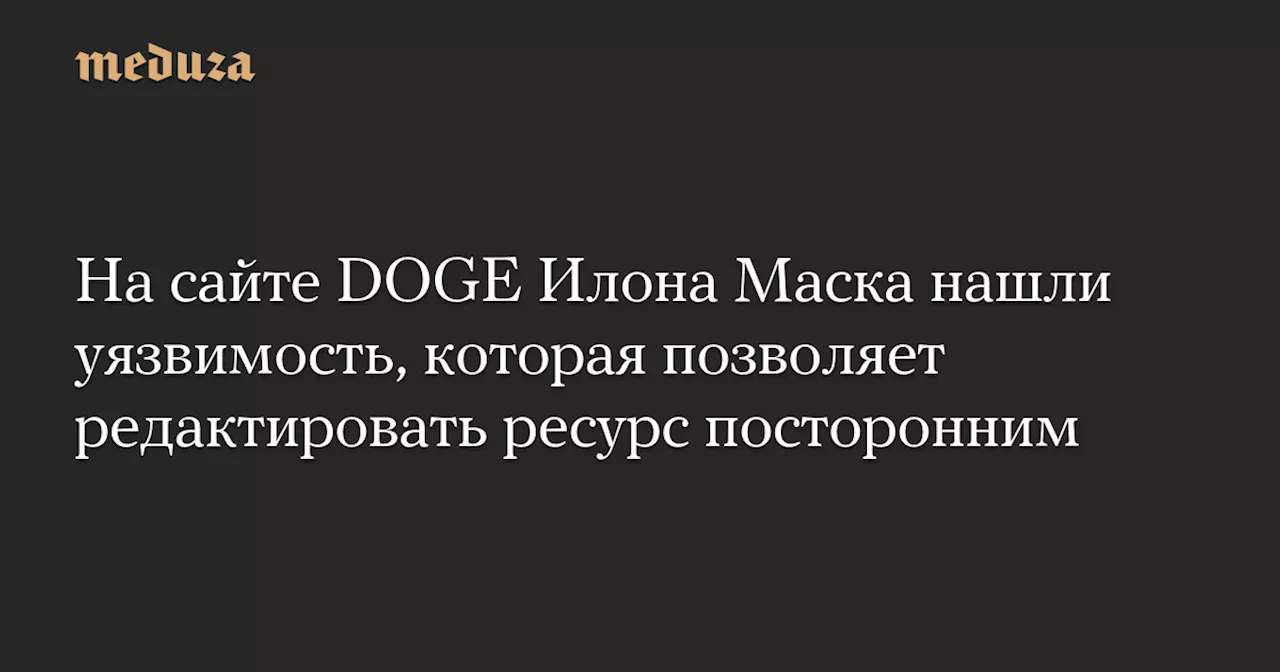 meduza

На сайте DOGE Илона Маска нашли уязвимость, которая позволяет редактировать ресурс посторонним